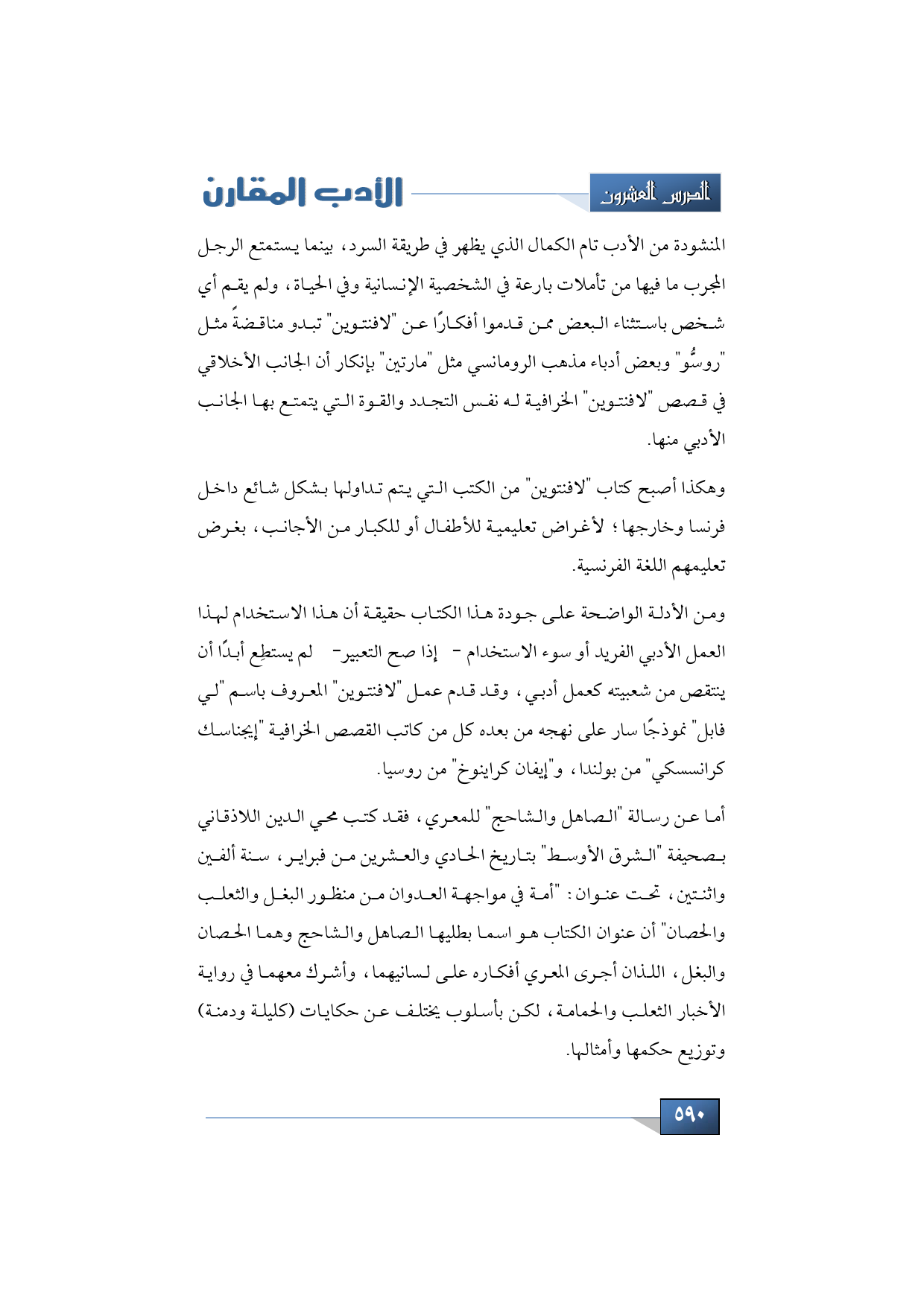 الدرس العشرون

الأدب المقارن

المنشودة من الأدب تام الكمال الذي يظهر في طريقة السرد، بينما يستمتع الرجل المجرب ما فيها من تأملات بارعة في الشخصية الإنسانية وفي الحياة، ولم يقم أي شخص باستثناء البعض ممن قدموا أفكارًا عن "لافنتوين" تبدو مناقضةً مثل "روسُّو" وبعض أدباء مذهب الرومانسي مثل "مارتين" بإنكار أن الجانب الأخلاقي في قصص "لافنتوين" الخرافية له نفس التجدد والقوة التي يتمتع بها الجانب الأدبي منها.

وهكذا أصبح كتاب "لافنتوين" من الكتب التي يتم تداولها بشكل شائع داخل فرنسا وخارجها؛ لأغراض تعليمية للأطفال أو للكبار من الأجانب، بغرض تعليمهم اللغة الفرنسية.

ومن الأدلة الواضحة على جودة هذا الكتاب حقيقة أن هذا الاستخدام لهذا العمل الأدبي الفريد أو سوء الاستخدام - إذا صح التعبير- لم يستطِع أبدًا أن ينتقص من شعبيته كعمل أدبي، وقد قدم عمل "لافنتوين" المعروف باسم "لي فابل" نموذجًا سار على نهجه من بعده كل من كاتب القصص الخرافية "إيجناسك كرانسسكي" من بولندا، و"إيفان كراينوخ" من روسيا.

أما عن رسالة "الصاهل والشاحج" للمعري، فقد كتب محي الدين اللاذقاني بصحيفة "الشرق الأوسط" بتاريخ الحادي والعشرين من فبراير، سنة ألفين واثنتين، تحت عنوان: "أمة في مواجهة العدوان من منظور البغل والثعلب والحصان" أن عنوان الكتاب هو اسما بطليها الصاهل والشاحج وهما الحصان والبغل، اللذان أجرى المعري أفكاره على لسانيهما، وأشرك معهما في رواية الأخبار الثعلب والحمامة، لكن بأسلوب يختلف عن حكايات (كليلة ودمنة) وتوزيع حكمها وأمثالها.

٥٩٠